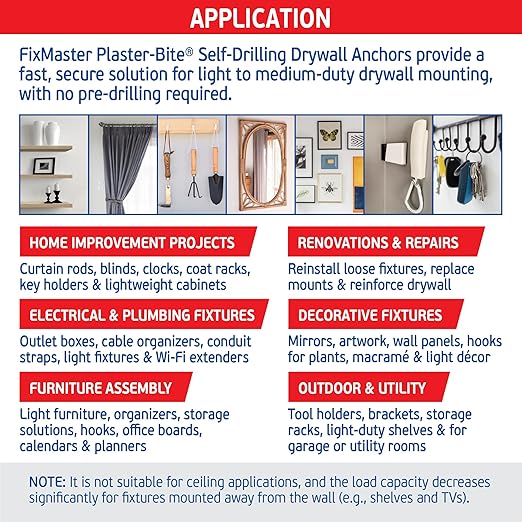 APPLICATION

FixMaster Plaster-Bite® Self-Drilling Drywall Anchors provide a fast, secure solution for light to medium-duty drywall mounting, with no pre-drilling required.

HOME IMPROVEMENT PROJECTS

Curtain rods, blinds, clocks, coat racks, key holders & lightweight cabinets

ELECTRICAL & PLUMBING FIXTURES

Outlet boxes, cable organizers, conduit straps, light fixtures & Wi-Fi extenders

FURNITURE ASSEMBLY

Light furniture, organizers, storage solutions, hooks, office boards, calendars & planners

RENOVATIONS & REPAIRS

Reinstall loose fixtures, replace mounts & reinforce drywall

DECORATIVE FIXTURES

Mirrors, artwork, wall panels, hooks for plants, macramé & light décor

OUTDOOR & UTILITY

Tool holders, brackets, storage racks, light-duty shelves & for garage or utility rooms

NOTE: It is not suitable for ceiling applications, and the load capacity decreases significantly for fixtures mounted away from the wall (e.g., shelves and TVs).